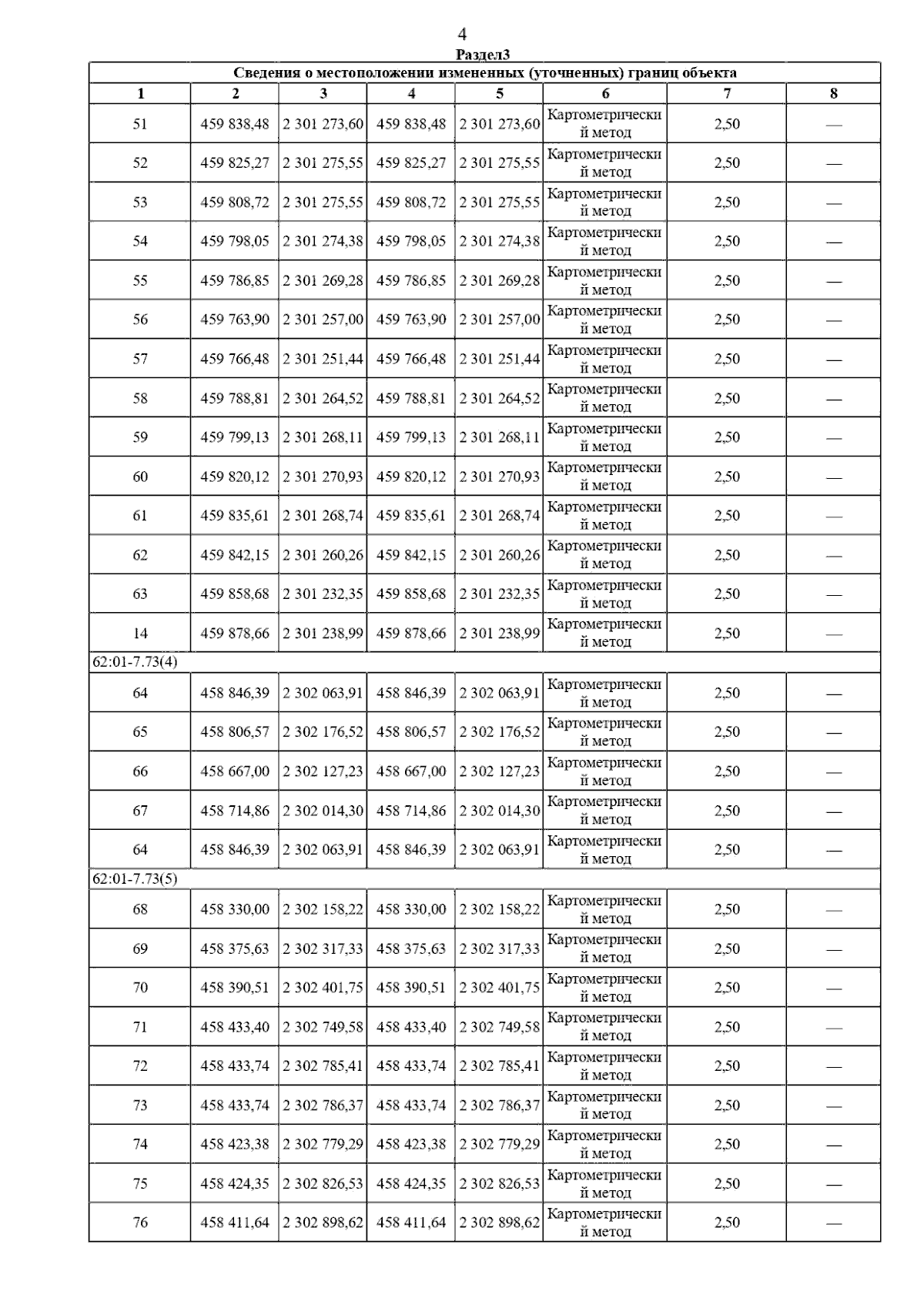 4

Раздел3

Сведения о местоположении измененных (уточненных) границ объекта

| 1 | 2 | 3 | 4 | 5 | 6 | 7 | 8 |
|---|---|---|---|---|---|---|---|
| 51 | 459 838,48 | 2 301 273,60 | 459 838,48 | 2 301 273,60 | Картометрический метод | 2,50 | — |
| 52 | 459 825,27 | 2 301 275,55 | 459 825,27 | 2 301 275,55 | Картометрический метод | 2,50 | — |
| 53 | 459 808,72 | 2 301 275,55 | 459 808,72 | 2 301 275,55 | Картометрический метод | 2,50 | — |
| 54 | 459 798,05 | 2 301 274,38 | 459 798,05 | 2 301 274,38 | Картометрический метод | 2,50 | — |
| 55 | 459 786,85 | 2 301 269,28 | 459 786,85 | 2 301 269,28 | Картометрический метод | 2,50 | — |
| 56 | 459 763,90 | 2 301 257,00 | 459 763,90 | 2 301 257,00 | Картометрический метод | 2,50 | — |
| 57 | 459 766,48 | 2 301 251,44 | 459 766,48 | 2 301 251,44 | Картометрический метод | 2,50 | — |
| 58 | 459 788,81 | 2 301 264,52 | 459 788,81 | 2 301 264,52 | Картометрический метод | 2,50 | — |
| 59 | 459 799,13 | 2 301 268,11 | 459 799,13 | 2 301 268,11 | Картометрический метод | 2,50 | — |
| 60 | 459 820,12 | 2 301 270,93 | 459 820,12 | 2 301 270,93 | Картометрический метод | 2,50 | — |
| 61 | 459 835,61 | 2 301 268,74 | 459 835,61 | 2 301 268,74 | Картометрический метод | 2,50 | — |
| 62 | 459 842,15 | 2 301 260,26 | 459 842,15 | 2 301 260,26 | Картометрический метод | 2,50 | — |
| 63 | 459 858,68 | 2 301 232,35 | 459 858,68 | 2 301 232,35 | Картометрический метод | 2,50 | — |
| 14 | 459 878,66 | 2 301 238,99 | 459 878,66 | 2 301 238,99 | Картометрический метод | 2,50 | — |
| 62:01-7.73(4) | | | | | | | |
| 64 | 458 846,39 | 2 302 063,91 | 458 846,39 | 2 302 063,91 | Картометрический метод | 2,50 | — |
| 65 | 458 806,57 | 2 302 176,52 | 458 806,57 | 2 302 176,52 | Картометрический метод | 2,50 | — |
| 66 | 458 667,00 | 2 302 127,23 | 458 667,00 | 2 302 127,23 | Картометрический метод | 2,50 | — |
| 67 | 458 714,86 | 2 302 014,30 | 458 714,86 | 2 302 014,30 | Картометрический метод | 2,50 | — |
| 64 | 458 846,39 | 2 302 063,91 | 458 846,39 | 2 302 063,91 | Картометрический метод | 2,50 | — |
| 62:01-7.73(5) | | | | | | | |
| 68 | 458 330,00 | 2 302 158,22 | 458 330,00 | 2 302 158,22 | Картометрический метод | 2,50 | — |
| 69 | 458 375,63 | 2 302 317,33 | 458 375,63 | 2 302 317,33 | Картометрический метод | 2,50 | — |
| 70 | 458 390,51 | 2 302 401,75 | 458 390,51 | 2 302 401,75 | Картометрический метод | 2,50 | — |
| 71 | 458 433,40 | 2 302 749,58 | 458 433,40 | 2 302 749,58 | Картометрический метод | 2,50 | — |
| 72 | 458 433,74 | 2 302 785,41 | 458 433,74 | 2 302 785,41 | Картометрический метод | 2,50 | — |
| 73 | 458 433,74 | 2 302 786,37 | 458 433,74 | 2 302 786,37 | Картометрический метод | 2,50 | — |
| 74 | 458 423,38 | 2 302 779,29 | 458 423,38 | 2 302 779,29 | Картометрический метод | 2,50 | — |
| 75 | 458 424,35 | 2 302 826,53 | 458 424,35 | 2 302 826,53 | Картометрический метод | 2,50 | — |
| 76 | 458 411,64 | 2 302 898,62 | 458 411,64 | 2 302 898,62 | Картометрический метод | 2,50 | — |